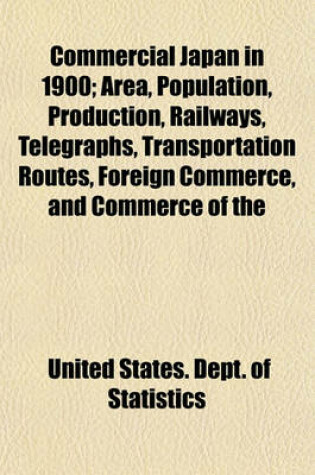 Commercial Japan in 1900; Area, Population, Production, Railways, Telegraphs, Transportation Routes, Foreign Commerce, and Commerce of the

United States. Dept. of Statistics